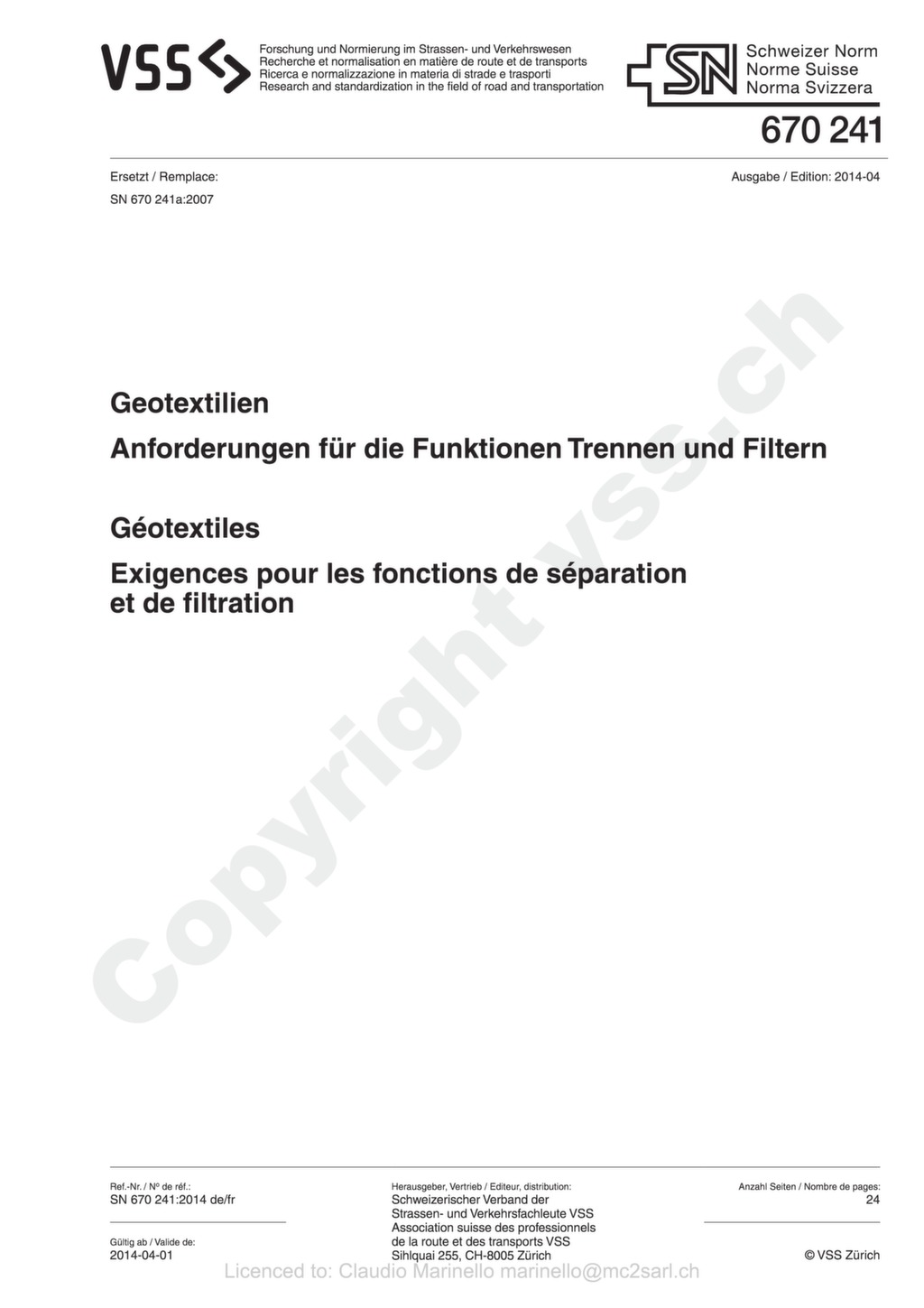 VSS

Forschung und Normierung im Strassen- und Verkehrswesen
Recherche et normalisation en matière de route et de transports
Ricerca e normalizzazione in materia di strade e trasporti
Research and standardization in the field of road and transportation

SN

Schweizer Norm
Norme Suisse
Norma Svizzera

670 241

Ersetzt / Remplace:
SN 670 241a:2007

Ausgabe / Edition: 2014-04

Geotextilien

Anforderungen für die Funktionen Trennen und Filtern

Géotextiles

Exigences pour les fonctions de séparation et de filtration

Copyright vss.ch

Ref.-Nr. / Nº de réf.:
SN 670 241:2014 de/fr

Gültig ab / Valide de:
2014-04-01

Herausgeber, Vertrieb / Editeur, distribution:
Schweizerischer Verband der Strassen- und Verkehrsfachleute VSS
Association suisse des professionnels de la route et des transports VSS
Sihlquai 255, CH-8005 Zürich

Anzahl Seiten / Nombre de pages:
24

© VSS Zürich

Licenced to: Claudio Marinello marinello@mc2sarl.ch